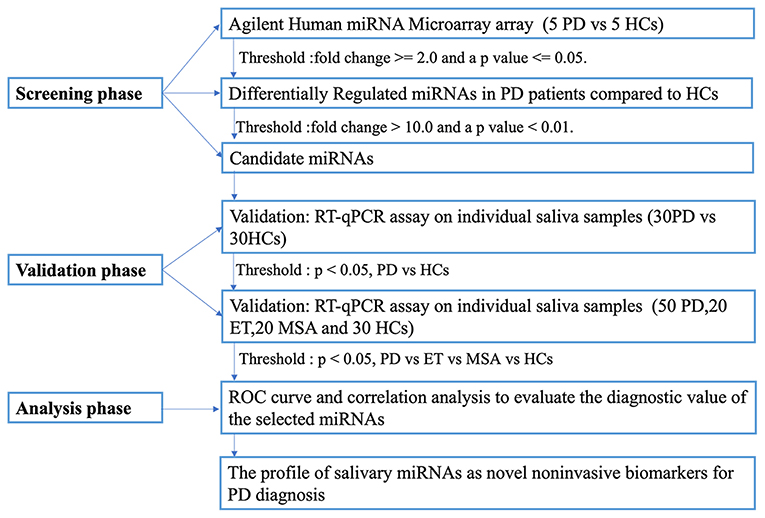 Screening phase

Agilent Human miRNA Microarray array (5 PD vs 5 HCs)

Threshold :fold change >= 2.0 and a p value <= 0.05.

Differentially Regulated miRNAs in PD patients compared to HCs

Threshold :fold change > 10.0 and a p value < 0.01.

Candidate miRNAs

Validation phase

Validation: RT-qPCR assay on individual saliva samples (30PD vs 30HCs)

Threshold : p < 0.05, PD vs HCs

Validation: RT-qPCR assay on individual saliva samples (50 PD,20 ET,20 MSA and 30 HCs)

Threshold : p < 0.05, PD vs ET vs MSA vs HCs

Analysis phase

ROC curve and correlation analysis to evaluate the diagnostic value of the selected miRNAs

The profile of salivary miRNAs as novel noninvasive biomarkers for PD diagnosis